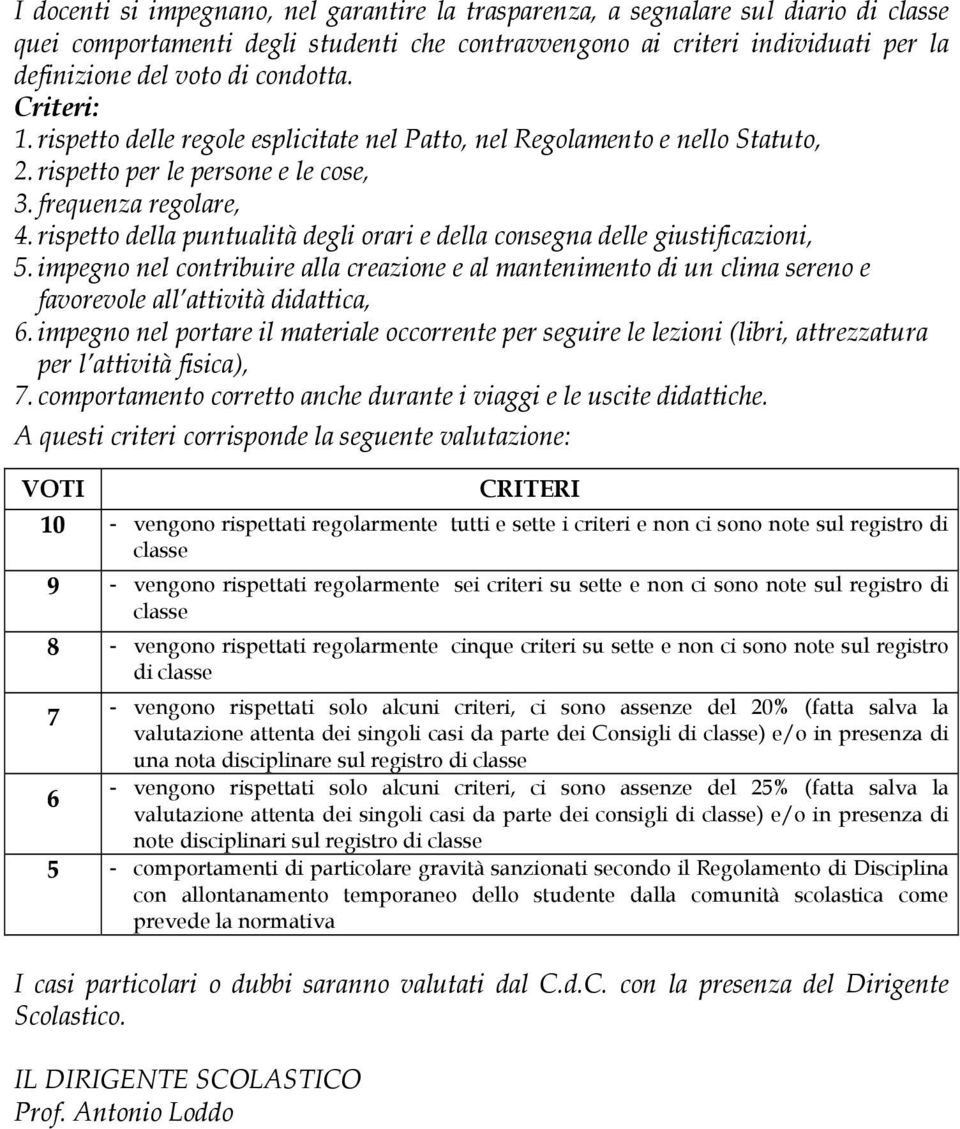 I docenti si impegnano, nel garantire la trasparenza, a segnalare sul diario di classe quei comportamenti degli studenti che contravvengono ai criteri individuati per la definizione del voto di condotta.

Criteri:

1. rispetto delle regole esplicitate nel Patto, nel Regolamento e nello Statuto,
2. rispetto per le persone e le cose,
3. frequenza regolare,
4. rispetto della puntualità degli orari e della consegna delle giustificazioni,
5. impegno nel contribuire alla creazione e al mantenimento di un clima sereno e favorevole all'attività didattica,
6. impegno nel portare il materiale occorrente per seguire le lezioni (libri, attrezzatura per l'attività fisica),
7. comportamento corretto anche durante i viaggi e le uscite didattiche.

A questi criteri corrisponde la seguente valutazione:

| VOTI | CRITERI |
|---|---|
| 10 | - vengono rispettati regolarmente tutti e sette i criteri e non ci sono note sul registro di classe |
| 9 | - vengono rispettati regolarmente sei criteri su sette e non ci sono note sul registro di classe |
| 8 | - vengono rispettati regolarmente cinque criteri su sette e non ci sono note sul registro di classe |
| 7 | - vengono rispettati solo alcuni criteri, ci sono assenze del 20% (fatta salva la valutazione attenta dei singoli casi da parte dei Consigli di classe) e/o in presenza di una nota disciplinare sul registro di classe |
| 6 | - vengono rispettati solo alcuni criteri, ci sono assenze del 25% (fatta salva la valutazione attenta dei singoli casi da parte dei consigli di classe) e/o in presenza di note disciplinari sul registro di classe |
| 5 | - comportamenti di particolare gravità sanzionati secondo il Regolamento di Disciplina con allontanamento temporaneo dello studente dalla comunità scolastica come prevede la normativa |

I casi particolari o dubbi saranno valutati dal C.d.C. con la presenza del Dirigente Scolastico.

IL DIRIGENTE SCOLASTICO
Prof. Antonio Loddo